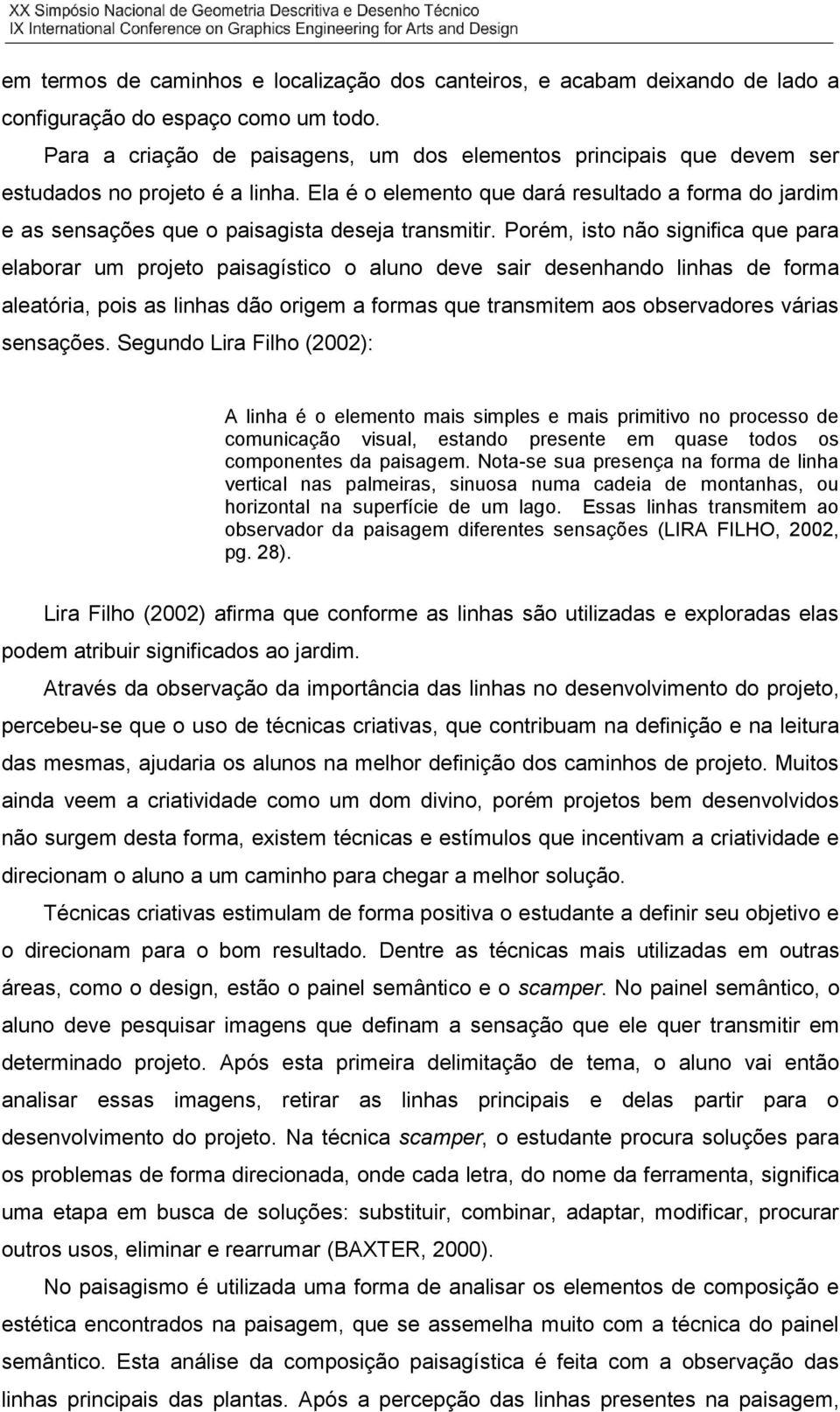 XX Simpósio Nacional de Geometria Descritiva e Desenho Técnico
IX International Conference on Graphics Engineering for Arts and Design

em termos de caminhos e localização dos canteiros, e acabam deixando de lado a configuração do espaço como um todo.

Para a criação de paisagens, um dos elementos principais que devem ser estudados no projeto é a linha. Ela é o elemento que dará resultado a forma do jardim e as sensações que o paisagista deseja transmitir. Porém, isto não significa que para elaborar um projeto paisagístico o aluno deve sair desenhando linhas de forma aleatória, pois as linhas dão origem a formas que transmitem aos observadores várias sensações. Segundo Lira Filho (2002):

A linha é o elemento mais simples e mais primitivo no processo de comunicação visual, estando presente em quase todos os componentes da paisagem. Nota-se sua presença na forma de linha vertical nas palmeiras, sinuosa numa cadeia de montanhas, ou horizontal na superfície de um lago. Essas linhas transmitem ao observador da paisagem diferentes sensações (LIRA FILHO, 2002, pg. 28).

Lira Filho (2002) afirma que conforme as linhas são utilizadas e exploradas elas podem atribuir significados ao jardim.

Através da observação da importância das linhas no desenvolvimento do projeto, percebeu-se que o uso de técnicas criativas, que contribuam na definição e na leitura das mesmas, ajudaria os alunos na melhor definição dos caminhos de projeto. Muitos ainda veem a criatividade como um dom divino, porém projetos bem desenvolvidos não surgem desta forma, existem técnicas e estímulos que incentivam a criatividade e direcionam o aluno a um caminho para chegar a melhor solução.

Técnicas criativas estimulam de forma positiva o estudante a definir seu objetivo e o direcionam para o bom resultado. Dentre as técnicas mais utilizadas em outras áreas, como o design, estão o painel semântico e o scamper. No painel semântico, o aluno deve pesquisar imagens que definam a sensação que ele quer transmitir em determinado projeto. Após esta primeira delimitação de tema, o aluno vai então analisar essas imagens, retirar as linhas principais e delas partir para o desenvolvimento do projeto. Na técnica scamper, o estudante procura soluções para os problemas de forma direcionada, onde cada letra, do nome da ferramenta, significa uma etapa em busca de soluções: substituir, combinar, adaptar, modificar, procurar outros usos, eliminar e rearrumar (BAXTER, 2000).

No paisagismo é utilizada uma forma de analisar os elementos de composição e estética encontrados na paisagem, que se assemelha muito com a técnica do painel semântico. Esta análise da composição paisagística é feita com a observação das linhas principais das plantas. Após a percepção das linhas presentes na paisagem,